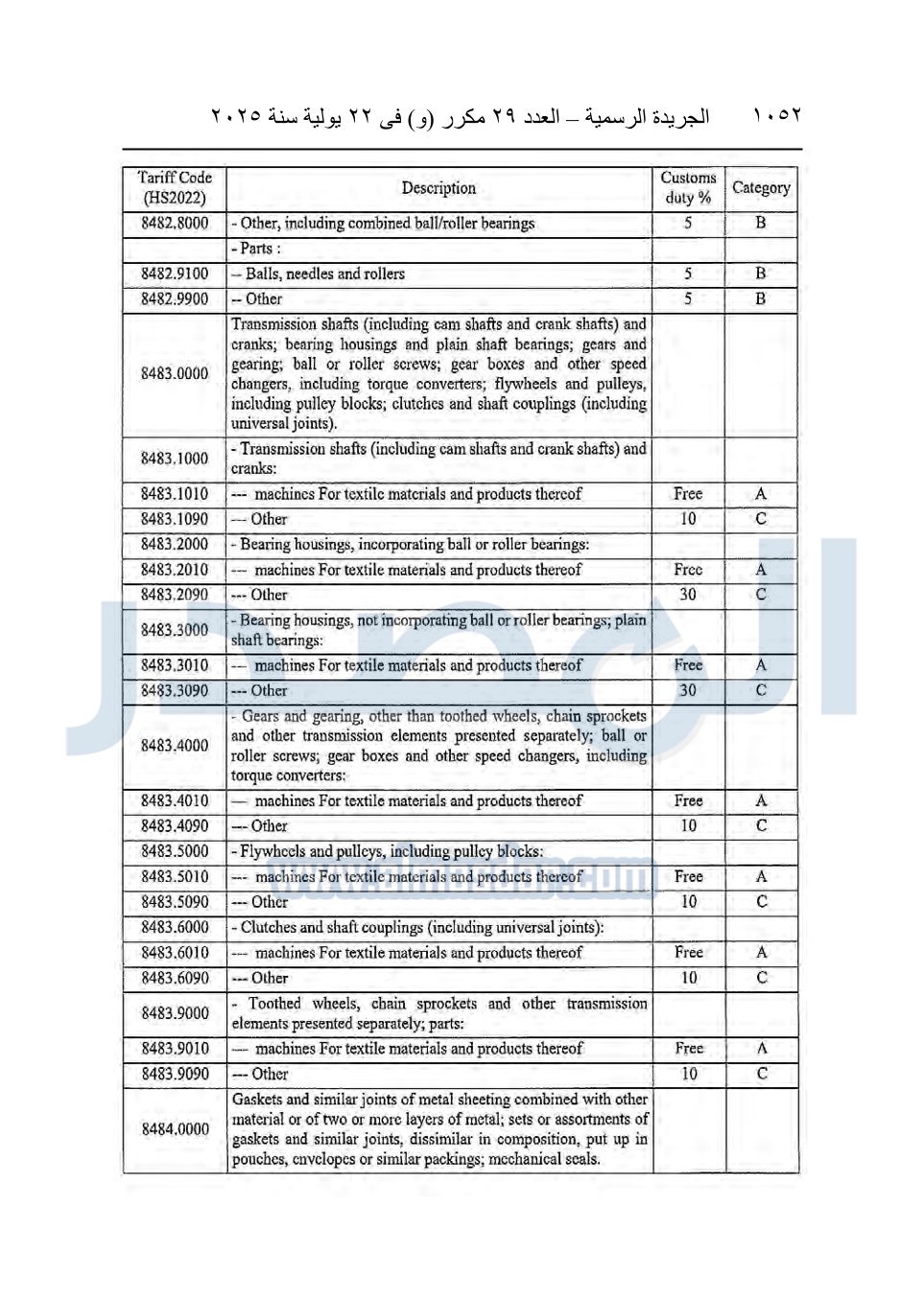 ١٠٥٢ الجريدة الرسمية – العدد ٢٩ مكرر (و) فى ٢٢ يولية سنة ٢٠٢٥

| Tariff Code (HS2022) | Description | Customs duty % | Category |
|---|---|---|---|
| 8482.8000 | - Other, including combined ball/roller bearings | 5 | B |
| | - Parts : | | |
| 8482.9100 | -- Balls, needles and rollers | 5 | B |
| 8482.9900 | -- Other | 5 | B |
| 8483.0000 | Transmission shafts (including cam shafts and crank shafts) and cranks; bearing housings and plain shaft bearings; gears and gearing; ball or roller screws; gear boxes and other speed changers, including torque converters; flywheels and pulleys, including pulley blocks; clutches and shaft couplings (including universal joints). | | |
| 8483.1000 | - Transmission shafts (including cam shafts and crank shafts) and cranks: | | |
| 8483.1010 | --- machines For textile materials and products thereof | Free | A |
| 8483.1090 | --- Other | 10 | C |
| 8483.2000 | - Bearing housings, incorporating ball or roller bearings: | | |
| 8483.2010 | --- machines For textile materials and products thereof | Free | A |
| 8483.2090 | --- Other | 30 | C |
| 8483.3000 | - Bearing housings, not incorporating ball or roller bearings; plain shaft bearings: | | |
| 8483.3010 | --- machines For textile materials and products thereof | Free | A |
| 8483.3090 | --- Other | 30 | C |
| 8483.4000 | - Gears and gearing, other than toothed wheels, chain sprockets and other transmission elements presented separately; ball or roller screws; gear boxes and other speed changers, including torque converters: | | |
| 8483.4010 | --- machines For textile materials and products thereof | Free | A |
| 8483.4090 | --- Other | 10 | C |
| 8483.5000 | - Flywheels and pulleys, including pulley blocks: | | |
| 8483.5010 | --- machines For textile materials and products thereof | Free | A |
| 8483.5090 | --- Other | 10 | C |
| 8483.6000 | - Clutches and shaft couplings (including universal joints): | | |
| 8483.6010 | --- machines For textile materials and products thereof | Free | A |
| 8483.6090 | --- Other | 10 | C |
| 8483.9000 | - Toothed wheels, chain sprockets and other transmission elements presented separately; parts: | | |
| 8483.9010 | --- machines For textile materials and products thereof | Free | A |
| 8483.9090 | --- Other | 10 | C |
| 8484.0000 | Gaskets and similar joints of metal sheeting combined with other material or of two or more layers of metal; sets or assortments of gaskets and similar joints, dissimilar in composition, put up in pouches, envelopes or similar packings; mechanical seals. | | |